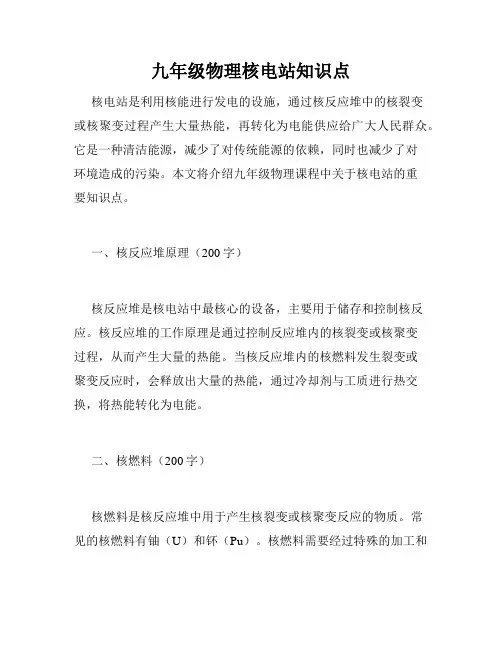 九年级物理核电站知识点

核电站是利用核能进行发电的设施，通过核反应堆中的核裂变或核聚变过程产生大量热能，再转化为电能供应给广大人民群众。它是一种清洁能源，减少了对传统能源的依赖，同时也减少了对环境造成的污染。本文将介绍九年级物理课程中关于核电站的重要知识点。

一、核反应堆原理（200 字）

核反应堆是核电站中最核心的设备，主要用于储存和控制核反应。核反应堆的工作原理是通过控制反应堆内的核裂变或核聚变过程，从而产生大量的热能。当核反应堆内的核燃料发生裂变或聚变反应时，会释放出大量的热能，通过冷却剂与工质进行热交换，将热能转化为电能。

二、核燃料（200 字）

核燃料是核反应堆中用于产生核裂变或核聚变反应的物质。常见的核燃料有铀（U）和钚（Pu）。核燃料需要经过特殊的加工和